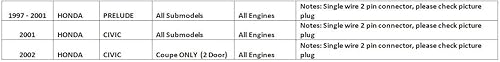 | 1997 - 2001 | HONDA | PRELUDE | All Submodels | All Engines | Notes: Single wire 2 pin connector, please check picture plug |
|---|---|---|---|---|---|
| 2001 | HONDA | CIVIC | All Submodels | All Engines | Notes: Single wire 2 pin connector, please check picture plug |
| 2002 | HONDA | CIVIC | Coupe ONLY (2 Door) | All Engines | Notes: Single wire 2 pin connector, please check picture plug |